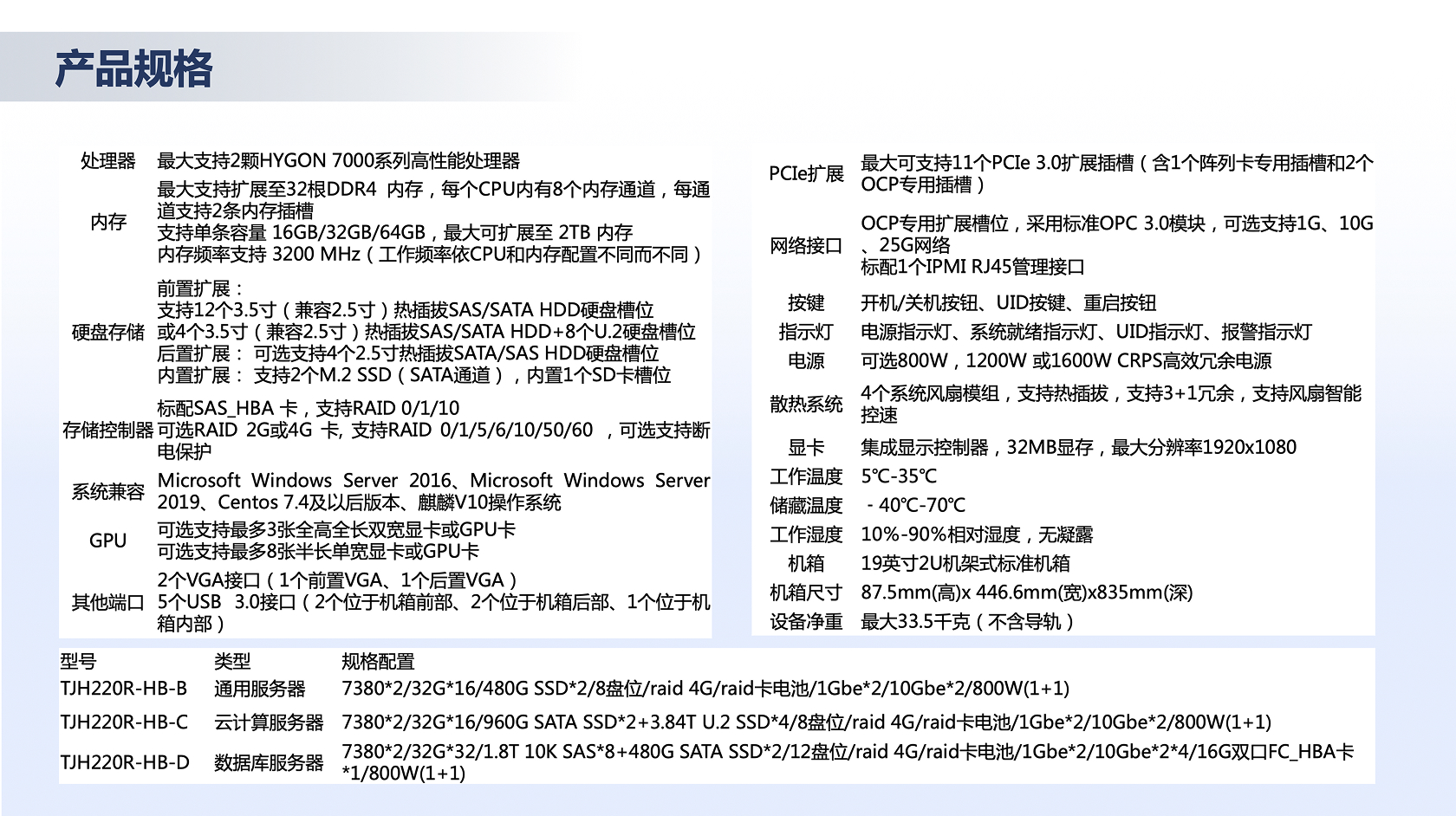 产品规格

处理器 最大支持2颗HYGON 7000系列高性能处理器
内存 最大支持扩展至32根DDR4 内存，每个CPU内有8个内存通道，每通道支持2条内存插槽
支持单条容量 16GB/32GB/64GB，最大可扩展至 2TB 内存
内存频率支持 3200 MHz（工作频率依CPU和内存配置不同而不同）
硬盘存储 前置扩展：
支持12个3.5寸（兼容2.5寸）热插拔SAS/SATA HDD硬盘槽位
或4个3.5寸（兼容2.5寸）热插拔SAS/SATA HDD+8个U.2硬盘槽位
后置扩展： 可选支持4个2.5寸热插拔SATA/SAS HDD硬盘槽位
内置扩展： 支持2个M.2 SSD（SATA通道），内置1个SD卡槽位
存储控制器 标配SAS_HBA 卡，支持RAID 0/1/10
可选RAID 2G或4G 卡, 支持RAID 0/1/5/6/10/50/60 ，可选支持断电保护
系统兼容 Microsoft Windows Server 2016、Microsoft Windows Server 2019、Centos 7.4及以后版本、麒麟V10操作系统
GPU 可选支持最多3张全高全长双宽显卡或GPU卡
可选支持最多8张半长单宽显卡或GPU卡
其他端口 2个VGA接口（1个前置VGA、1个后置VGA）
5个USB 3.0接口（2个位于机箱前部、2个位于机箱后部、1个位于机箱内部）

PCIe扩展 最大可支持11个PCIe 3.0扩展插槽（含1个阵列卡专用插槽和2个OCP专用插槽）
网络接口 OCP专用扩展槽位，采用标准OPC 3.0模块，可选支持1G、10G、25G网络
标配1个IPMI RJ45管理接口
按键 开机/关机按钮、UID按键、重启按钮
指示灯 电源指示灯、系统就绪指示灯、UID指示灯、报警指示灯
电源 可选800W，1200W 或1600W CRPS高效冗余电源
散热系统 4个系统风扇模组，支持热插拔，支持3+1冗余，支持风扇智能控速
显卡 集成显示控制器，32MB显存，最大分辨率1920x1080
工作温度 5℃-35℃
储藏温度 - 40℃-70℃
工作湿度 10%-90%相对湿度，无凝露
机箱 19英寸2U机架式标准机箱
机箱尺寸 87.5mm(高)x 446.6mm(宽)x835mm(深)
设备净重 最大33.5千克（不含导轨）

| 型号 | 类型 | 规格配置 |
|---|---|---|
| TJH220R-HB-B | 通用服务器 | 7380*2/32G*16/480G SSD*2/8盘位/raid 4G/raid卡电池/1Gbe*2/10Gbe*2/800W(1+1) |
| TJH220R-HB-C | 云计算服务器 | 7380*2/32G*16/960G SATA SSD*2+3.84T U.2 SSD*4/8盘位/raid 4G/raid卡电池/1Gbe*2/10Gbe*2/800W(1+1) |
| TJH220R-HB-D | 数据库服务器 | 7380*2/32G*32/1.8T 10K SAS*8+480G SATA SSD*2/12盘位/raid 4G/raid卡电池/1Gbe*2/10Gbe*2*4/16G双口FC_HBA卡*1/800W(1+1) |